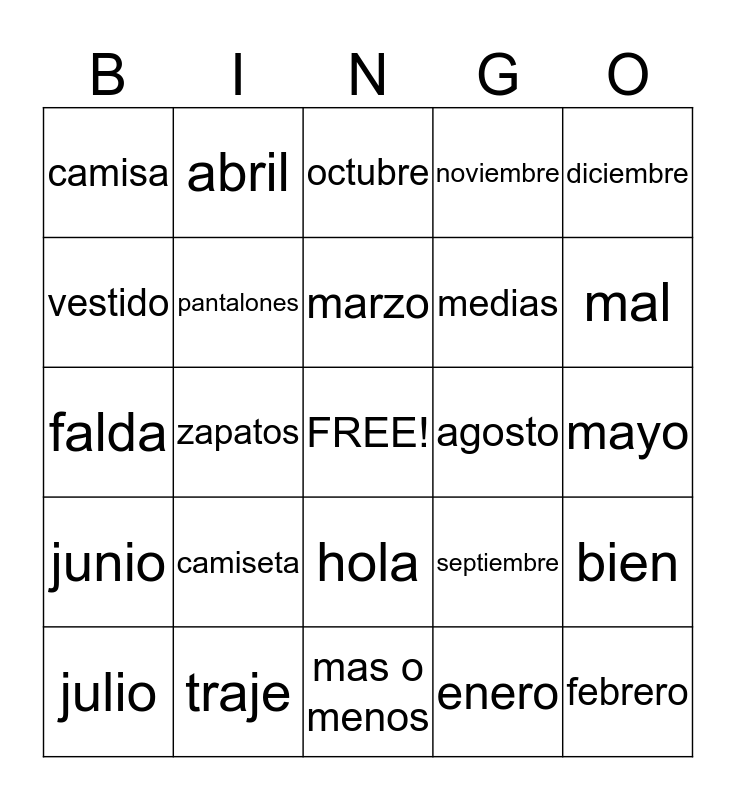 | B | I | N | G | O |
|---|---|---|---|---|
| camisa | abril | octubre | noviembre | diciembre |
| vestido | pantalones | marzo | medias | mal |
| falda | zapatos | FREE! | agosto | mayo |
| junio | camiseta | hola | septiembre | bien |
| julio | traje | mas o menos | enero | febrero |